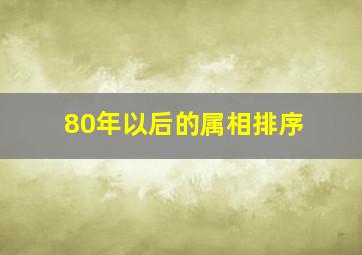 80年以后的属相排序